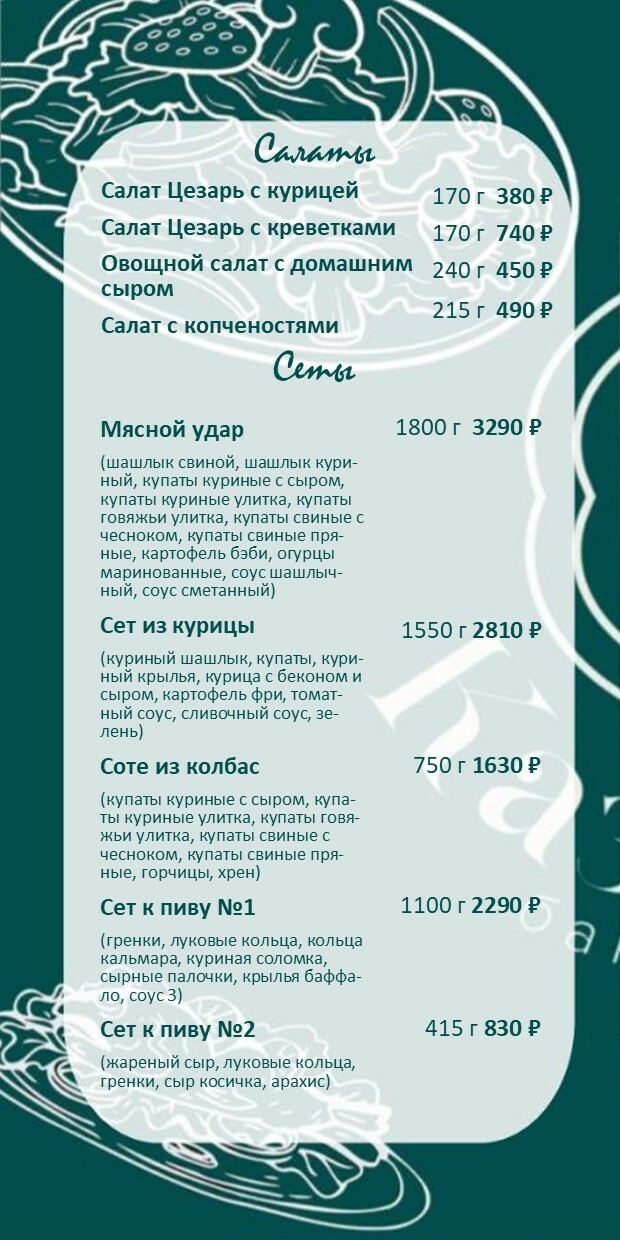 Салаты

Салат Цезарь с курицей 170 г 380 ₽

Салат Цезарь с креветками 170 г 740 ₽

Овощной салат с домашним сыром 240 г 450 ₽

Салат с копченостями 215 г 490 ₽

Сеты

Мясной удар 1800 г 3290 ₽

(шашлык свиной, шашлык куриный, купаты куриные с сыром, купаты куриные улитка, купаты говяжьи улитка, купаты свиные с чесноком, купаты свиные пряные, картофель бэби, огурцы маринованные, соус шашлычный, соус сметанный)

Сет из курицы 1550 г 2810 ₽

(куриный шашлык, купаты, куриный крылья, курица с беконом и сыром, картофель фри, томатный соус, сливочный соус, зелень)

Соте из колбас 750 г 1630 ₽

(купаты куриные с сыром, купаты куриные улитка, купаты говяжьи улитка, купаты свиные с чесноком, купаты свиные пряные, горчицы, хрен)

Сет к пиву №1 1100 г 2290 ₽

(гренки, луковые кольца, кольца кальмара, куриная соломка, сырные палочки, крылья баффало, соус 3)

Сет к пиву №2 415 г 830 ₽

(жареный сыр, луковые кольца, гренки, сыр косичка, арахис)